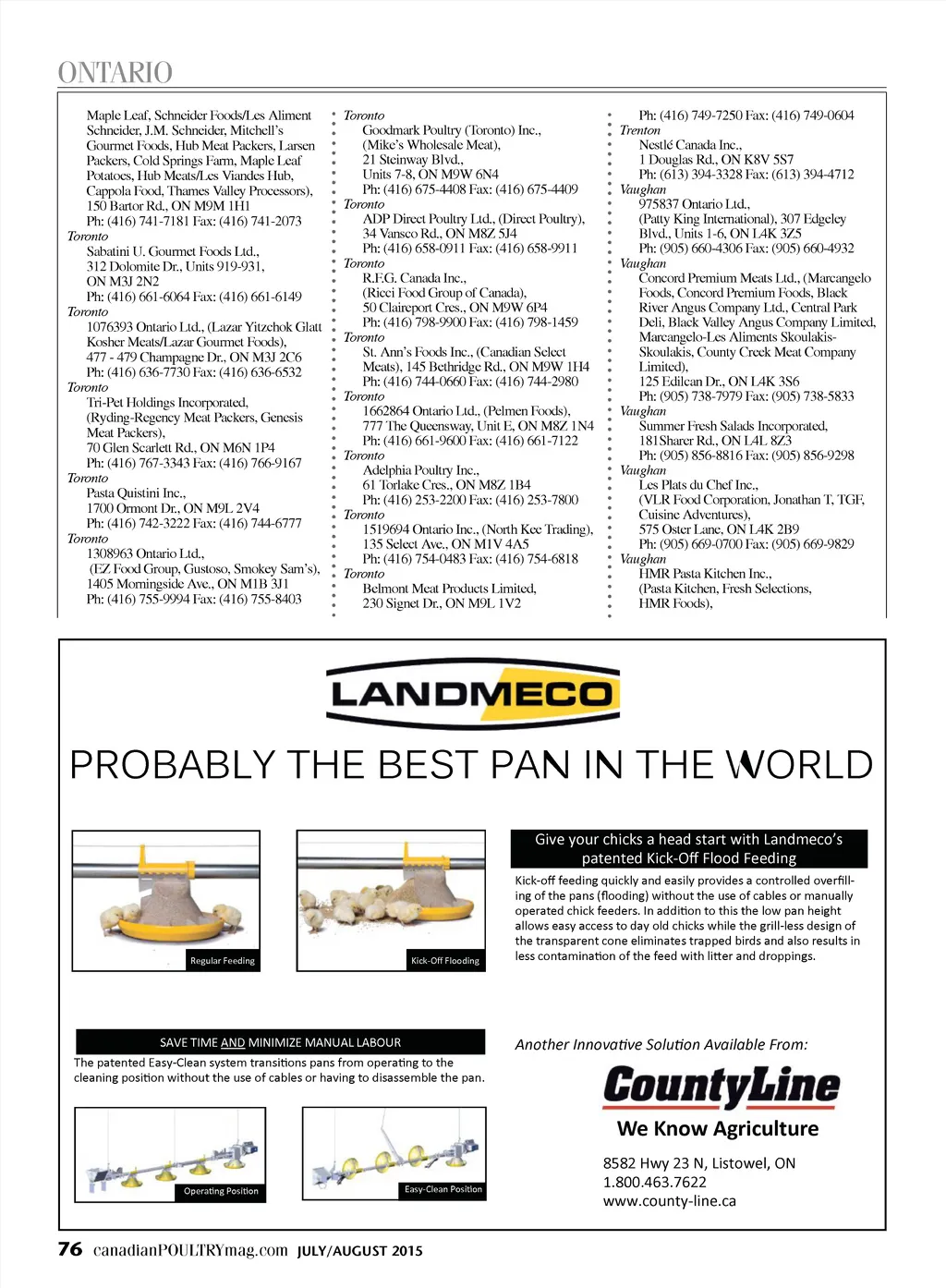 ONTARIO

Maple Leaf, Schneider Foods/Les Aliment Schneider, J.M. Schneider, Mitchell's Gourmet Foods, Hub Meat Packers, Larsen Packers, Cold Springs Farm, Maple Leaf Potatoes, Hub Meats/Les Viandes Hub, Cappola Food, Thames Valley Processors), 150 Bartor Rd., ON M9M 1H1
Ph: (416) 741-7181 Fax: (416) 741-2073
Toronto
Sabatini U. Gourmet Foods Ltd., 312 Dolomite Dr., Units 919-931, ON M3J 2N2
Ph: (416) 661-6064 Fax: (416) 661-6149
Toronto
1076393 Ontario Ltd., (Lazar Yitzchok Glatt Kosher Meats/Lazar Gourmet Foods), 477 - 479 Champagne Dr., ON M3J 2C6
Ph: (416) 636-7730 Fax: (416) 636-6532
Toronto
Tri-Pet Holdings Incorporated, (Ryding-Regency Meat Packers, Genesis Meat Packers), 70 Glen Scarlett Rd., ON M6N 1P4
Ph: (416) 767-3343 Fax: (416) 766-9167
Toronto
Pasta Quistini Inc., 1700 Ormont Dr., ON M9L 2V4
Ph: (416) 742-3222 Fax: (416) 744-6777
Toronto
1308963 Ontario Ltd., (EZ Food Group, Gustoso, Smokey Sam's), 1405 Morningside Ave., ON M1B 3J1
Ph: (416) 755-9994 Fax: (416) 755-8403

Toronto
Goodmark Poultry (Toronto) Inc., (Mike's Wholesale Meat), 21 Steinway Blvd., Units 7-8, ON M9W 6N4
Ph: (416) 675-4408 Fax: (416) 675-4409
Toronto
ADP Direct Poultry Ltd., (Direct Poultry), 34 Vansco Rd., ON M8Z 5J4
Ph: (416) 658-0911 Fax: (416) 658-9911
Toronto
R.F.G. Canada Inc., (Ricci Food Group of Canada), 50 Claireport Cres., ON M9W 6P4
Ph: (416) 798-9900 Fax: (416) 798-1459
Toronto
St. Ann's Foods Inc., (Canadian Select Meats), 145 Bethridge Rd., ON M9W 1H4
Ph: (416) 744-0660 Fax: (416) 744-2980
Toronto
1662864 Ontario Ltd., (Pelmen Foods), 777 The Queensway, Unit E, ON M8Z 1N4
Ph: (416) 661-9600 Fax: (416) 661-7122
Toronto
Adelphia Poultry Inc., 61 Torlake Cres., ON M8Z 1B4
Ph: (416) 253-2200 Fax: (416) 253-7800
Toronto
1519694 Ontario Inc., (North Kee Trading), 135 Select Ave., ON M1V 4A5
Ph: (416) 754-0483 Fax: (416) 754-6818
Toronto
Belmont Meat Products Limited, 230 Signet Dr., ON M9L 1V2

Ph: (416) 749-7250 Fax: (416) 749-0604
Trenton
Nestlé Canada Inc., 1 Douglas Rd., ON K8V 5S7
Ph: (613) 394-3328 Fax: (613) 394-4712
Vaughan
975837 Ontario Ltd., (Patty King International), 307 Edgeley Blvd., Units 1-6, ON L4K 3Z5
Ph: (905) 660-4306 Fax: (905) 660-4932
Vaughan
Concord Premium Meats Ltd., (Marcangelo Foods, Concord Premium Foods, Black River Angus Company Ltd., Central Park Deli, Black Valley Angus Company Limited, Marcangelo-Les Aliments Skoulakis-Skoulakis, County Creek Meat Company Limited), 125 Edilcan Dr., ON L4K 3S6
Ph: (905) 738-7979 Fax: (905) 738-5833
Vaughan
Summer Fresh Salads Incorporated, 181Sharer Rd., ON L4L 8Z3
Ph: (905) 856-8816 Fax: (905) 856-9298
Vaughan
Les Plats du Chef Inc., (VLR Food Corporation, Jonathan T, TGF, Cuisine Adventures), 575 Oster Lane, ON L4K 2B9
Ph: (905) 669-0700 Fax: (905) 669-9829
Vaughan
HMR Pasta Kitchen Inc., (Pasta Kitchen, Fresh Selections, HMR Foods),

LANDMECO
PROBABLY THE BEST PAN IN THE WORLD

Regular Feeding
Kick-Off Flooding

Give your chicks a head start with Landmeco's patented Kick-Off Flood Feeding
Kick-off feeding quickly and easily provides a controlled overfilling of the pans (flooding) without the use of cables or manually operated chick feeders. In addition to this the low pan height allows easy access to day old chicks while the grill-less design of the transparent cone eliminates trapped birds and also results in less contamination of the feed with litter and droppings.

SAVE TIME AND MINIMIZE MANUAL LABOUR
The patented Easy-Clean system transitions pans from operating to the cleaning position without the use of cables or having to disassemble the pan.

Operating Position
Easy-Clean Position

Another Innovative Solution Available From:
CountyLine
We Know Agriculture
8582 Hwy 23 N, Listowel, ON
1.800.463.7622
www.county-line.ca

76 canadianPOULTRYmag.com JULY/AUGUST 2015